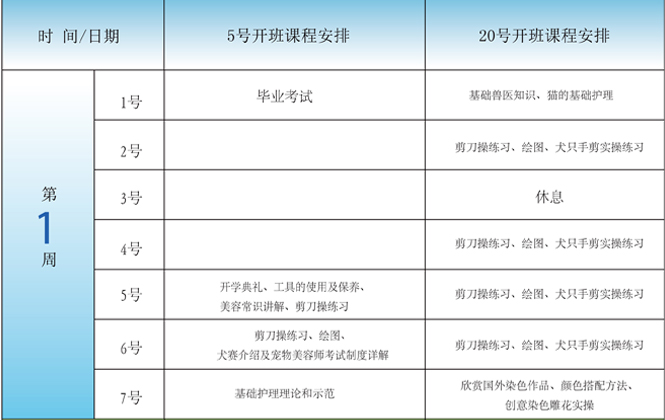 | 时 间/日期 | | 5号开班课程安排 | 20号开班课程安排 |
|---|---|---|---|
| 第 1 周 | 1号 | 毕业考试 | 基础兽医知识、猫的基础护理 |
| | 2号 | | 剪刀操练习、绘图、犬只手剪实操练习 |
| | 3号 | | 休息 |
| | 4号 | | 剪刀操练习、绘图、犬只手剪实操练习 |
| | 5号 | 开学典礼、工具的使用及保养、美容常识讲解、剪刀操练习 | 剪刀操练习、绘图、犬只手剪实操练习 |
| | 6号 | 剪刀操练习、绘图、犬赛介绍及宠物美容师考试制度详解 | 剪刀操练习、绘图、犬只手剪实操练习 |
| | 7号 | 基础护理理论和示范 | 欣赏国外染色作品、颜色搭配方法、创意染色雕花实操 |